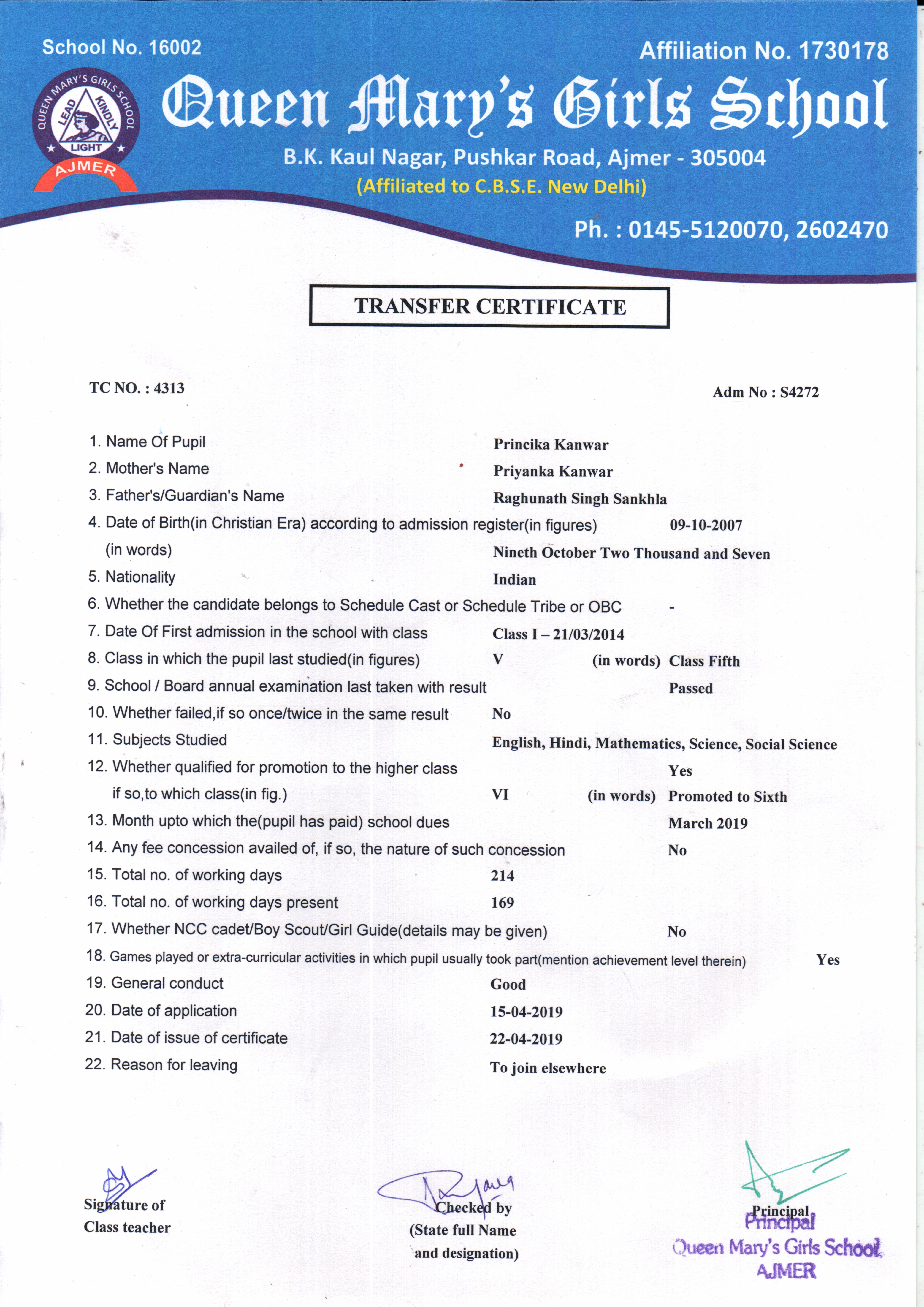 School No. 16002

Affiliation No. 1730178

QUEEN MARY'S GIRLS SCHOOL
LEAD KINDLY LIGHT
AJMER

Queen Mary's Girls School

B.K. Kaul Nagar, Pushkar Road, Ajmer - 305004

(Affiliated to C.B.S.E. New Delhi)

Ph. : 0145-5120070, 2602470

TRANSFER CERTIFICATE

TC NO. : 4313

Adm No : S4272

1. Name Of Pupil Princika Kanwar
2. Mother's Name Priyanka Kanwar
3. Father's/Guardian's Name Raghunath Singh Sankhla
4. Date of Birth(in Christian Era) according to admission register(in figures) 09-10-2007
(in words) Nineth October Two Thousand and Seven
5. Nationality Indian
6. Whether the candidate belongs to Schedule Cast or Schedule Tribe or OBC -
7. Date Of First admission in the school with class Class I – 21/03/2014
8. Class in which the pupil last studied(in figures) V (in words) Class Fifth
9. School / Board annual examination last taken with result Passed
10. Whether failed,if so once/twice in the same result No
11. Subjects Studied English, Hindi, Mathematics, Science, Social Science
12. Whether qualified for promotion to the higher class Yes
if so,to which class(in fig.) VI (in words) Promoted to Sixth
13. Month upto which the(pupil has paid) school dues March 2019
14. Any fee concession availed of, if so, the nature of such concession No
15. Total no. of working days 214
16. Total no. of working days present 169
17. Whether NCC cadet/Boy Scout/Girl Guide(details may be given) No
18. Games played or extra-curricular activities in which pupil usually took part(mention achievement level therein) Yes
19. General conduct Good
20. Date of application 15-04-2019
21. Date of issue of certificate 22-04-2019
22. Reason for leaving To join elsewhere

Signature of Class teacher

Checked by (State full Name and designation)

Principal

Principal
Queen Mary's Girls School
AJMER